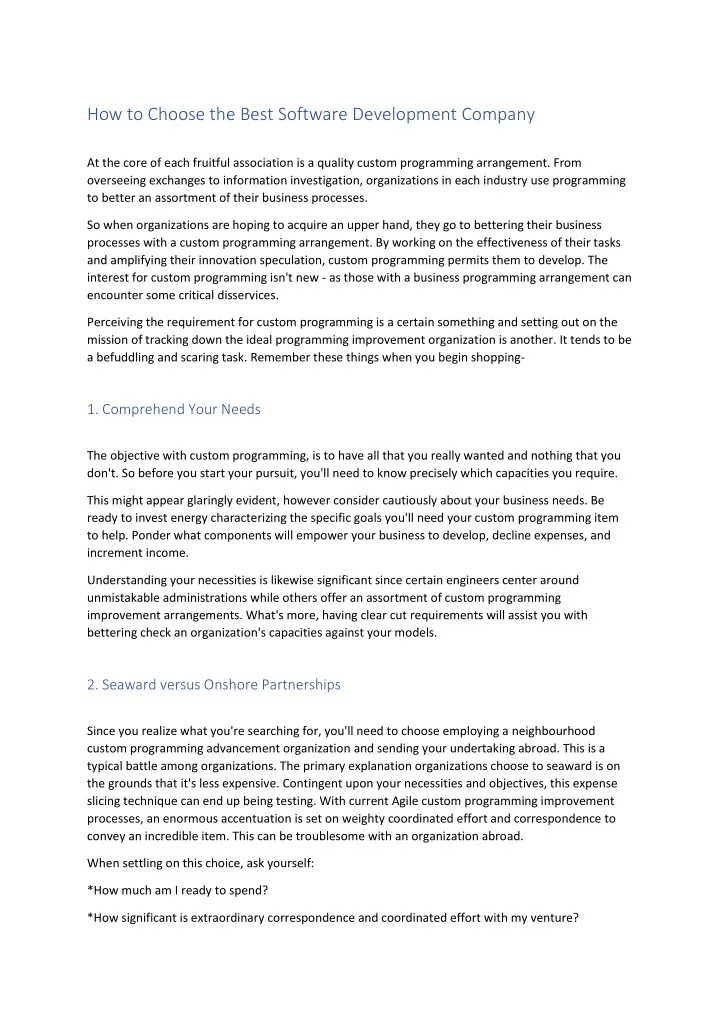 How to Choose the Best Software Development Company

At the core of each fruitful association is a quality custom programming arrangement. From overseeing exchanges to information investigation, organizations in each industry use programming to better an assortment of their business processes.

So when organizations are hoping to acquire an upper hand, they go to bettering their business processes with a custom programming arrangement. By working on the effectiveness of their tasks and amplifying their innovation speculation, custom programming permits them to develop. The interest for custom programming isn't new - as those with a business programming arrangement can encounter some critical disservices.

Perceiving the requirement for custom programming is a certain something and setting out on the mission of tracking down the ideal programming improvement organization is another. It tends to be a befuddling and scaring task. Remember these things when you begin shopping-

1. Comprehend Your Needs

The objective with custom programming, is to have all that you really wanted and nothing that you don't. So before you start your pursuit, you'll need to know precisely which capacities you require.

This might appear glaringly evident, however consider cautiously about your business needs. Be ready to invest energy characterizing the specific goals you'll need your custom programming item to help. Ponder what components will empower your business to develop, decline expenses, and increment income.

Understanding your necessities is likewise significant since certain engineers center around unmistakable administrations while others offer an assortment of custom programming improvement arrangements. What's more, having clear cut requirements will assist you with bettering check an organization's capacities against your models.

2. Seaward versus Onshore Partnerships

Since you realize what you're searching for, you'll need to choose employing a neighbourhood custom programming advancement organization and sending your undertaking abroad. This is a typical battle among organizations. The primary explanation organizations choose to seaward is on the grounds that it's less expensive. Contingent upon your necessities and objectives, this expense slicing technique can end up being testing. With current Agile custom programming improvement processes, an enormous accentuation is set on weighty coordinated effort and correspondence to convey an incredible item. This can be troublesome with an organization abroad.

When settling on this choice, ask yourself:

*How much am I ready to spend?

*How significant is extraordinary correspondence and coordinated effort with my venture?